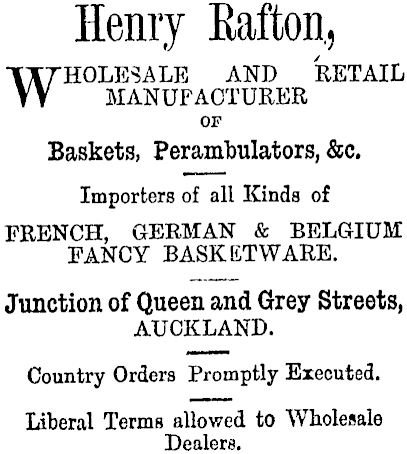 Henry Rafton,

WHOLESALE AND RETAIL MANUFACTURER OF

Baskets, Perambulators, &c.

Importers of all Kinds of

FRENCH, GERMAN & BELGIUM FANCY BASKETWARE.

Junction of Queen and Grey Streets, AUCKLAND.

Country Orders Promptly Executed.

Liberal Terms allowed to Wholesale Dealers.